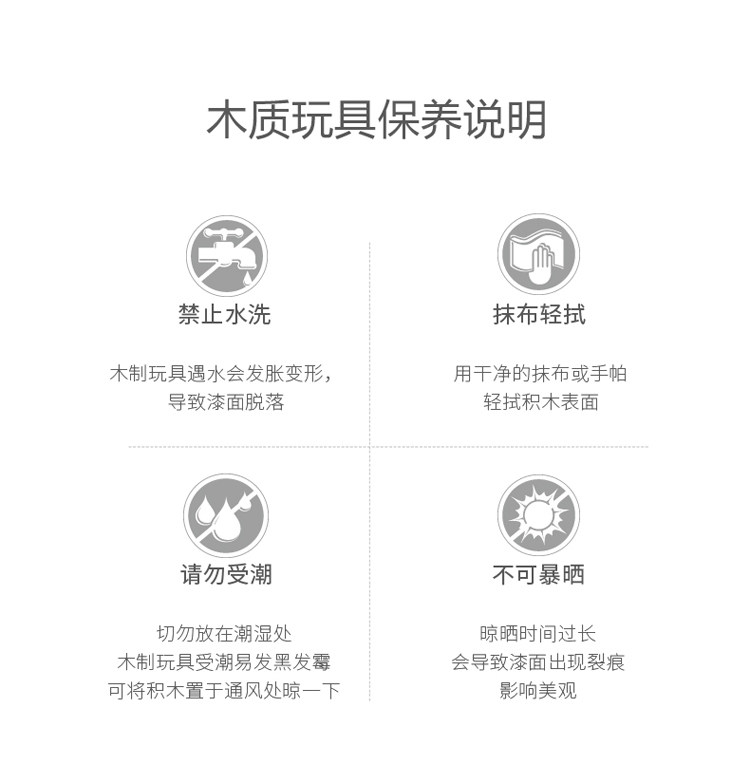 木质玩具保养说明

禁止水洗

木制玩具遇水会发胀变形，
导致漆面脱落

抹布轻拭

用干净的抹布或手帕
轻拭积木表面

请勿受潮

切勿放在潮湿处
木制玩具受潮易发黑发霉
可将积木置于通风处晾一下

不可暴晒

晾晒时间过长
会导致漆面出现裂痕
影响美观